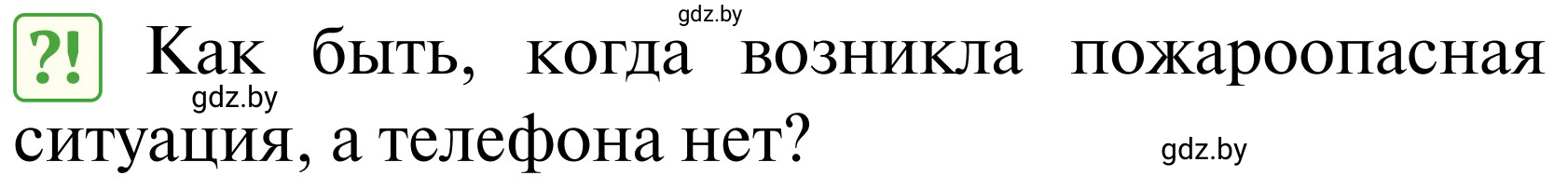 gdz.by

?! Как быть, когда возникла пожароопасная ситуация, а телефона нет?

gdz.by

gdz.by